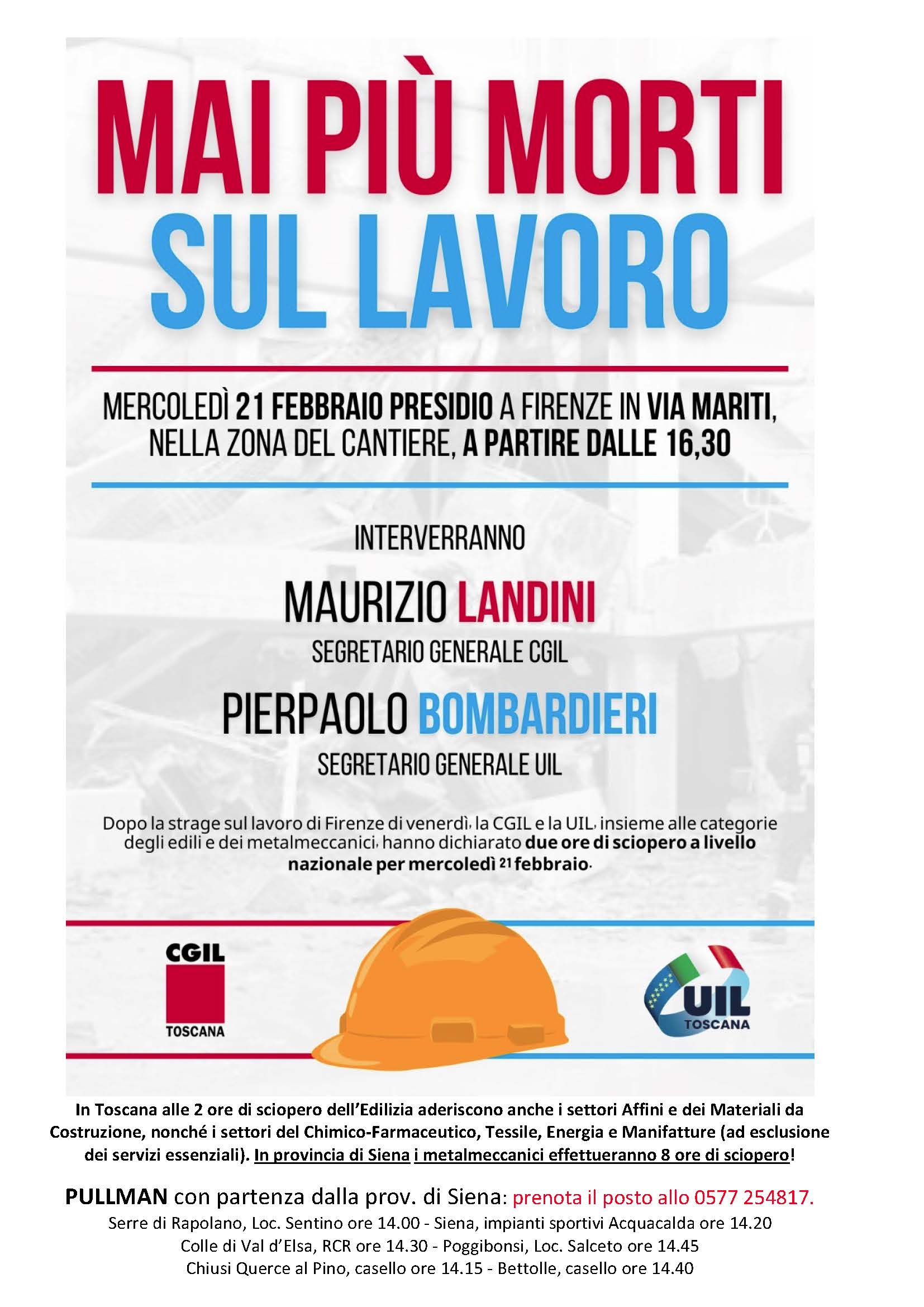 MAI PIÙ MORTI SUL LAVORO

MERCOLEDÌ 21 FEBBRAIO PRESIDIO A FIRENZE IN VIA MARITI, NELLA ZONA DEL CANTIERE, A PARTIRE DALLE 16,30

INTERVERRANNO

MAURIZIO LANDINI
SEGRETARIO GENERALE CGIL

PIERPAOLO BOMBARDIERI
SEGRETARIO GENERALE UIL

Dopo la strage sul lavoro di Firenze di venerdì, la CGIL e la UIL, insieme alle categorie degli edili e dei metalmeccanici, hanno dichiarato due ore di sciopero a livello nazionale per mercoledì 21 febbraio.

CGIL TOSCANA

UIL TOSCANA

In Toscana alle 2 ore di sciopero dell'Edilizia aderiscono anche i settori Affini e dei Materiali da Costruzione, nonché i settori del Chimico-Farmaceutico, Tessile, Energia e Manifatture (ad esclusione dei servizi essenziali). In provincia di Siena i metalmeccanici effettueranno 8 ore di sciopero!

PULLMAN con partenza dalla prov. di Siena: prenota il posto allo 0577 254817.
Serre di Rapolano, Loc. Sentino ore 14.00 - Siena, impianti sportivi Acquacalda ore 14.20
Colle di Val d'Elsa, RCR ore 14.30 - Poggibonsi, Loc. Salceto ore 14.45
Chiusi Querce al Pino, casello ore 14.15 - Bettolle, casello ore 14.40